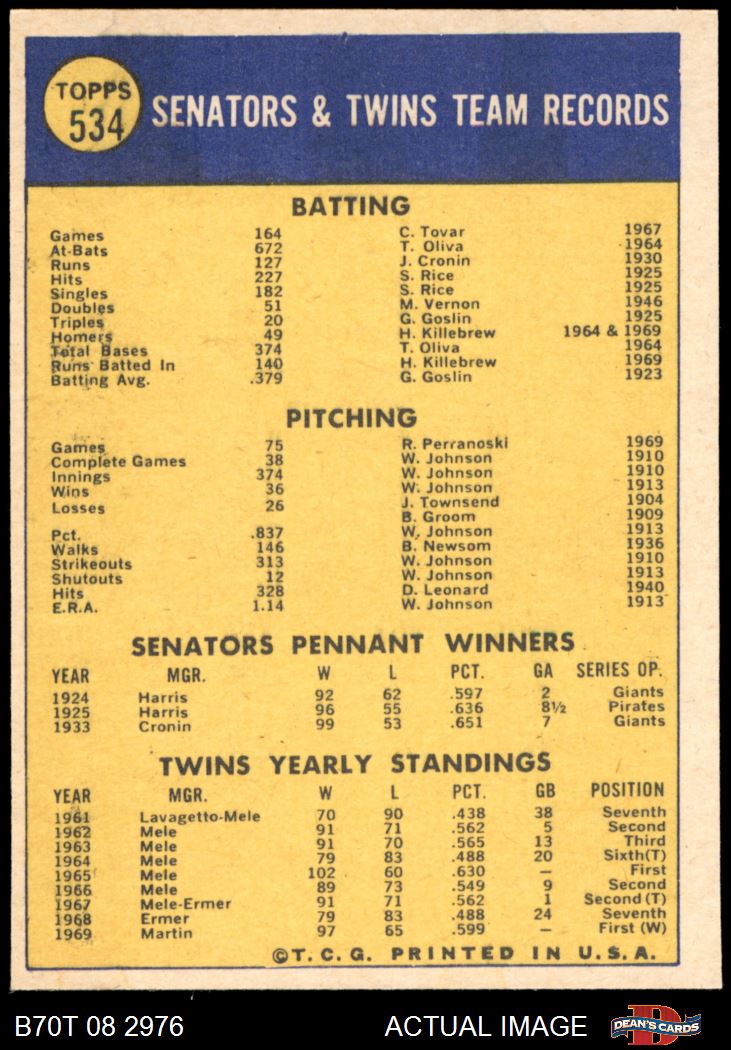 TOPPS 534

SENATORS & TWINS TEAM RECORDS

BATTING

| | | | |
|---|---|---|---|
| Games | 164 | C. Tovar | 1967 |
| At-Bats | 672 | T. Oliva | 1964 |
| Runs | 127 | J. Cronin | 1930 |
| Hits | 227 | S. Rice | 1925 |
| Singles | 182 | S. Rice | 1925 |
| Doubles | 51 | M. Vernon | 1946 |
| Triples | 20 | G. Goslin | 1925 |
| Homers | 49 | H. Killebrew | 1964 & 1969 |
| Total Bases | 374 | T. Oliva | 1964 |
| Runs Batted In | 140 | H. Killebrew | 1969 |
| Batting Avg. | .379 | G. Goslin | 1923 |

PITCHING

| | | | |
|---|---|---|---|
| Games | 75 | R. Perranoski | 1969 |
| Complete Games | 38 | W. Johnson | 1910 |
| Innings | 374 | W. Johnson | 1910 |
| Wins | 36 | W. Johnson | 1913 |
| Losses | 26 | J. Townsend | 1904 |
| | | B. Groom | 1909 |
| Pct. | .837 | W. Johnson | 1913 |
| Walks | 146 | B. Newsom | 1936 |
| Strikeouts | 313 | W. Johnson | 1910 |
| Shutouts | 12 | W. Johnson | 1913 |
| Hits | 328 | D. Leonard | 1940 |
| E.R.A. | 1.14 | W. Johnson | 1913 |

SENATORS PENNANT WINNERS

| YEAR | MGR. | W | L | PCT. | GA | SERIES OP. |
|---|---|---|---|---|---|---|
| 1924 | Harris | 92 | 62 | .597 | 2 | Giants |
| 1925 | Harris | 96 | 55 | .636 | 8½ | Pirates |
| 1933 | Cronin | 99 | 53 | .651 | 7 | Giants |

TWINS YEARLY STANDINGS

| YEAR | MGR. | W | L | PCT. | GB | POSITION |
|---|---|---|---|---|---|---|
| 1961 | Lavagetto-Mele | 70 | 90 | .438 | 38 | Seventh |
| 1962 | Mele | 91 | 71 | .562 | 5 | Second |
| 1963 | Mele | 91 | 70 | .565 | 13 | Third |
| 1964 | Mele | 79 | 83 | .488 | 20 | Sixth(T) |
| 1965 | Mele | 102 | 60 | .630 | — | First |
| 1966 | Mele | 89 | 73 | .549 | 9 | Second |
| 1967 | Mele-Ermer | 91 | 71 | .562 | 1 | Second (T) |
| 1968 | Ermer | 79 | 83 | .488 | 24 | Seventh |
| 1969 | Martin | 97 | 65 | .599 | — | First (W) |

©T. C. G. PRINTED IN U.S.A.

B70T 08 2976 ACTUAL IMAGE DEAN'S CARDS